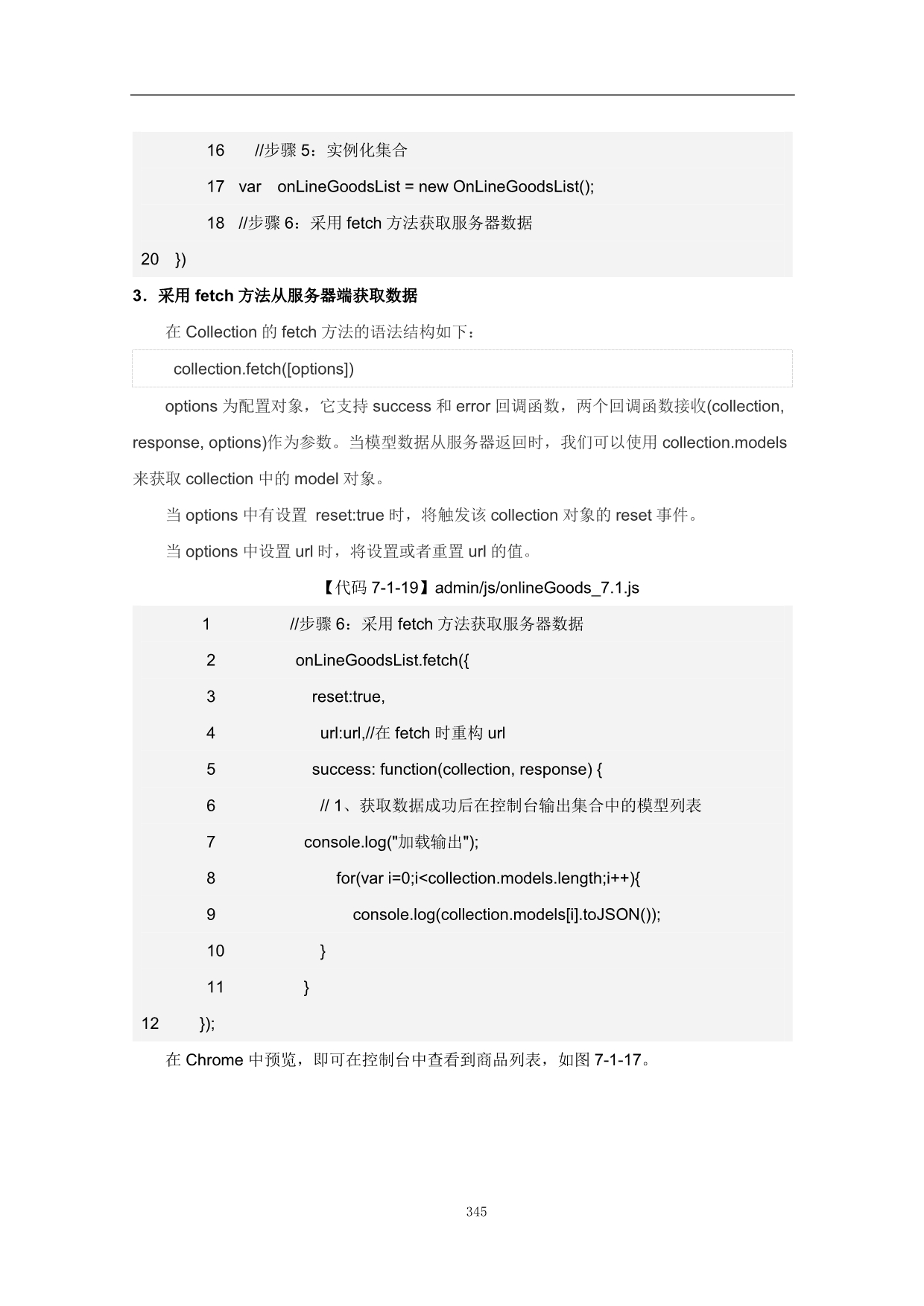 16 //步骤 5：实例化集合

17 var onLineGoodsList = new OnLineGoodsList();

18 //步骤 6：采用 fetch 方法获取服务器数据

20 })

3．采用 fetch 方法从服务器端获取数据

在 Collection 的 fetch 方法的语法结构如下：

collection.fetch([options])

options 为配置对象，它支持 success 和 error 回调函数，两个回调函数接收(collection, response, options)作为参数。当模型数据从服务器返回时，我们可以使用 collection.models 来获取 collection 中的 model 对象。

当 options 中有设置 reset:true 时，将触发该 collection 对象的 reset 事件。

当 options 中设置 url 时，将设置或者重置 url 的值。

【代码 7-1-19】admin/js/onlineGoods_7.1.js

1 //步骤 6：采用 fetch 方法获取服务器数据

2 onLineGoodsList.fetch({

3 reset:true,

4 url:url,//在 fetch 时重构 url

5 success: function(collection, response) {

6 // 1、获取数据成功后在控制台输出集合中的模型列表

7 console.log("加载输出");

8 for(var i=0;i<collection.models.length;i++){

9 console.log(collection.models[i].toJSON());

10 }

11 }

12 });

在 Chrome 中预览，即可在控制台中查看到商品列表，如图 7-1-17。

345